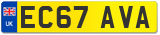 UK

EC67 AVA